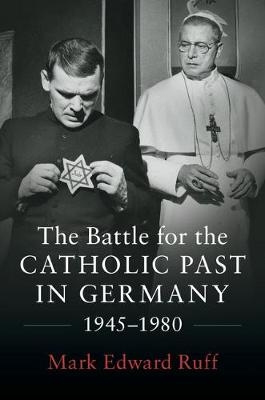 The Battle for the CATHOLIC PAST IN GERMANY

1945–1980

Mark Edward Ruff